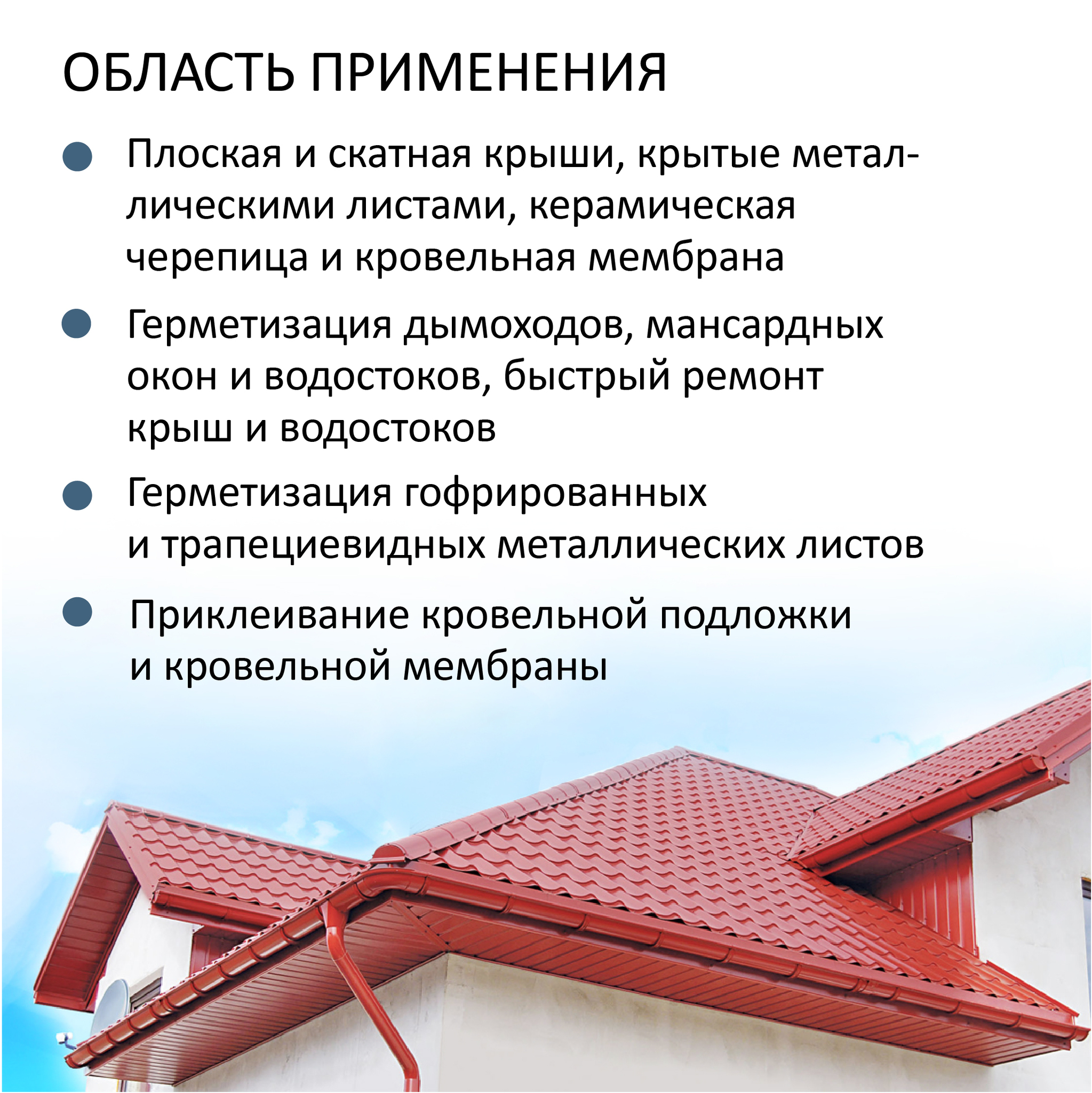 ОБЛАСТЬ ПРИМЕНЕНИЯ

• Плоская и скатная крыши, крытые металлическими листами, керамическая черепица и кровельная мембрана

• Герметизация дымоходов, мансардных окон и водостоков, быстрый ремонт крыш и водостоков

• Герметизация гофрированных и трапециевидных металлических листов

• Приклеивание кровельной подложки и кровельной мембраны